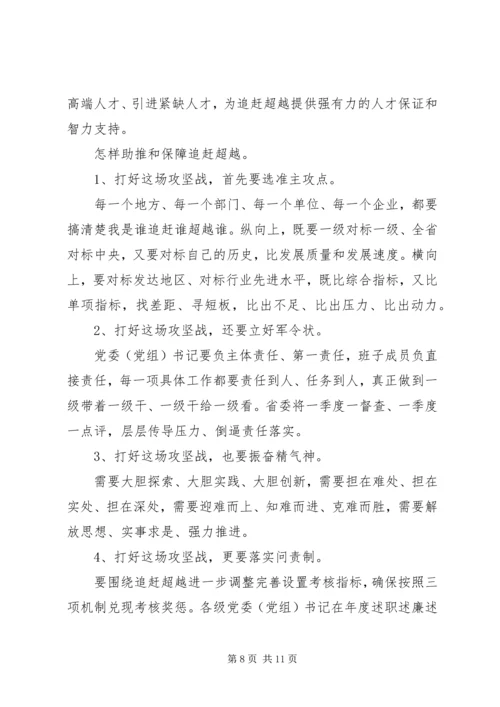 高端人才、引进紧缺人才，为追赶超越提供强有力的人才保证和智力支持。

怎样助推和保障追赶超越。

1、打好这场攻坚战，首先要选准主攻点。

每一个地方、每一个部门、每一个单位、每一个企业，都要搞清楚我是谁追赶谁超越谁。纵向上，既要一级对标一级、全省对标中央，又要对标自己的历史，比发展质量和发展速度。横向上，要对标发达地区、对标行业先进水平，既比综合指标，又比单项指标，找差距、寻短板，比出不足、比出压力、比出动力。

2、打好这场攻坚战，还要立好军令状。

党委（党组）书记要负主体责任、第一责任，班子成员负直接责任，每一项具体工作都要责任到人、任务到人，真正做到一级带着一级干、一级干给一级看。省委将一季度一督查、一季度一点评，层层传导压力、倒逼责任落实。

3、打好这场攻坚战，也要振奋精气神。

需要大胆探索、大胆实践、大胆创新，需要担在难处、担在实处、担在深处，需要迎难而上、知难而进、克难而胜，需要解放思想、实事求是、强力推进。

4、打好这场攻坚战，更要落实问责制。

要围绕追赶超越进一步调整完善设置考核指标，确保按照三项机制兑现考核奖惩。各级党委（党组）书记在年度述职述廉述

第 8 页 共 11 页